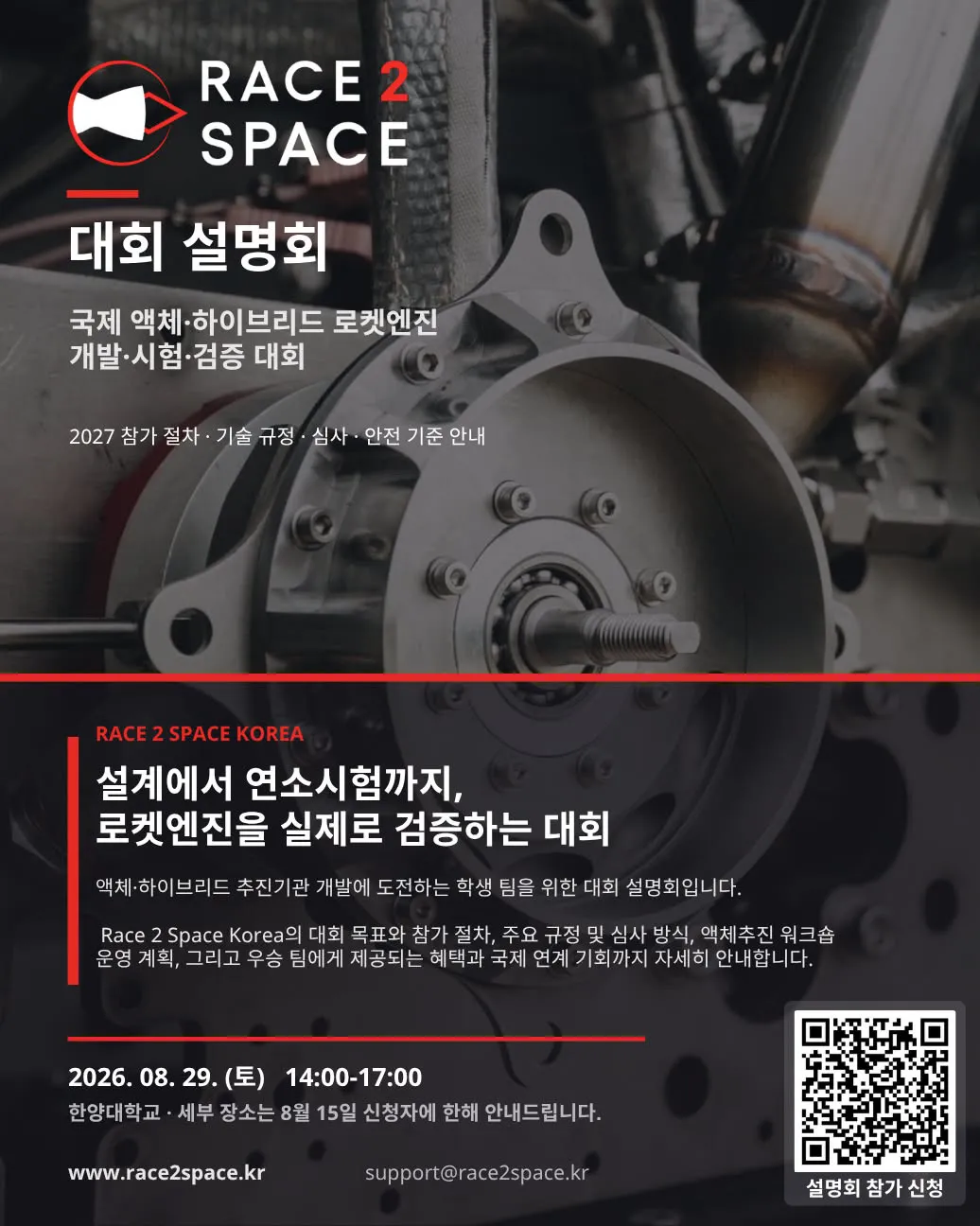 RACE 2
SPACE

대회 설명회

국제 액체·하이브리드 로켓엔진
개발·시험·검증 대회

2027 참가 절차 · 기술 규정 · 심사 · 안전 기준 안내

RACE 2 SPACE KOREA

설계에서 연소시험까지,
로켓엔진을 실제로 검증하는 대회

액체·하이브리드 추진기관 개발에 도전하는 학생 팀을 위한 대회 설명회입니다.

Race 2 Space Korea의 대회 목표와 참가 절차, 주요 규정 및 심사 방식, 액체추진 워크숍 운영 계획, 그리고 우승 팀에게 제공되는 혜택과 국제 연계 기회까지 자세히 안내합니다.

2026. 08. 29. (토) 14:00-17:00
한양대학교 · 세부 장소는 8월 15일 신청자에 한해 안내드립니다.

www.race2space.kr support@race2space.kr

설명회 참가 신청